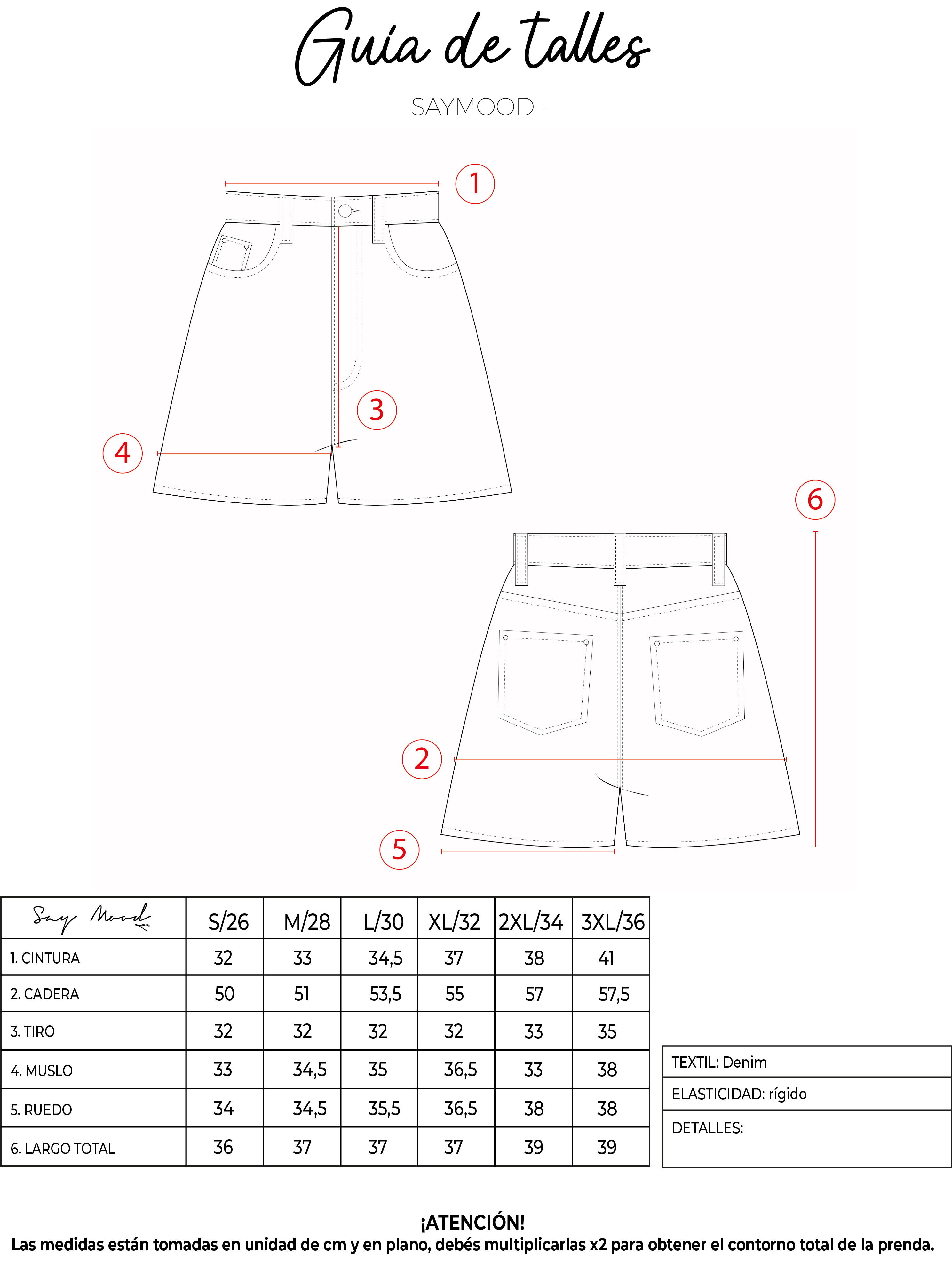 Guía de talles

- SAYMOOD -

1

3

4

6

2

5

| Say Mood | S/26 | M/28 | L/30 | XL/32 | 2XL/34 | 3XL/36 |
|---|---|---|---|---|---|---|
| 1. CINTURA | 32 | 33 | 34,5 | 37 | 38 | 41 |
| 2. CADERA | 50 | 51 | 53,5 | 55 | 57 | 57,5 |
| 3. TIRO | 32 | 32 | 32 | 32 | 33 | 35 |
| 4. MUSLO | 33 | 34,5 | 35 | 36,5 | 33 | 38 |
| 5. RUEDO | 34 | 34,5 | 35,5 | 36,5 | 38 | 38 |
| 6. LARGO TOTAL | 36 | 37 | 37 | 37 | 39 | 39 |

| TEXTIL: Denim |
|---|
| ELASTICIDAD: rígido |
| DETALLES: |

¡ATENCIÓN!
Las medidas están tomadas en unidad de cm y en plano, debés multiplicarlas x2 para obtener el contorno total de la prenda.